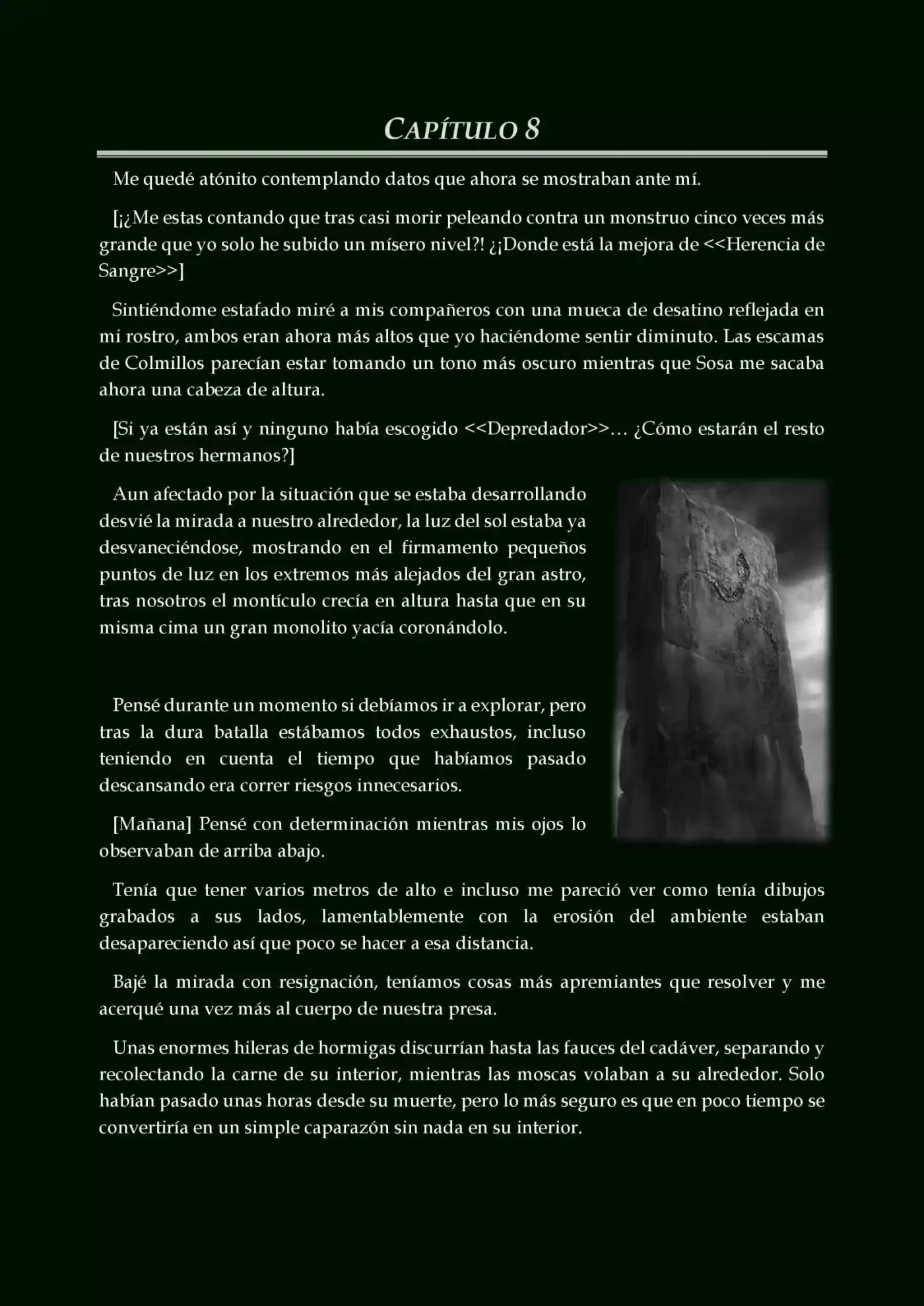 CAPÍTULO 8

Me quedé atónito contemplando datos que ahora se mostraban ante mí.

[¡¿Me estas contando que tras casi morir peleando contra un monstruo cinco veces más grande que yo solo he subido un mísero nivel?! ¿¡Donde está la mejora de <<Herencia de Sangre>>]

Sintiéndome estafado miré a mis compañeros con una mueca de desatino reflejada en mi rostro, ambos eran ahora más altos que yo haciéndome sentir diminuto. Las escamas de Colmillos parecían estar tomando un tono más oscuro mientras que Sosa me sacaba ahora una cabeza de altura.

[Si ya están así y ninguno había escogido <<Depredador>>… ¿Cómo estarán el resto de nuestros hermanos?]

Aun afectado por la situación que se estaba desarrollando desvié la mirada a nuestro alrededor, la luz del sol estaba ya desvaneciéndose, mostrando en el firmamento pequeños puntos de luz en los extremos más alejados del gran astro, tras nosotros el montículo crecía en altura hasta que en su misma cima un gran monolito yacía coronándolo.

Pensé durante un momento si debíamos ir a explorar, pero tras la dura batalla estábamos todos exhaustos, incluso teniendo en cuenta el tiempo que habíamos pasado descansando era correr riesgos innecesarios.

[Mañana] Pensé con determinación mientras mis ojos lo observaban de arriba abajo.

Tenía que tener varios metros de alto e incluso me pareció ver como tenía dibujos grabados a sus lados, lamentablemente con la erosión del ambiente estaban desapareciendo así que poco se hacer a esa distancia.

Bajé la mirada con resignación, teníamos cosas más apremiantes que resolver y me acerqué una vez más al cuerpo de nuestra presa.

Unas enormes hileras de hormigas discurrían hasta las fauces del cadáver, separando y recolectando la carne de su interior, mientras las moscas volaban a su alrededor. Solo habían pasado unas horas desde su muerte, pero lo más seguro es que en poco tiempo se convertiría en un simple caparazón sin nada en su interior.